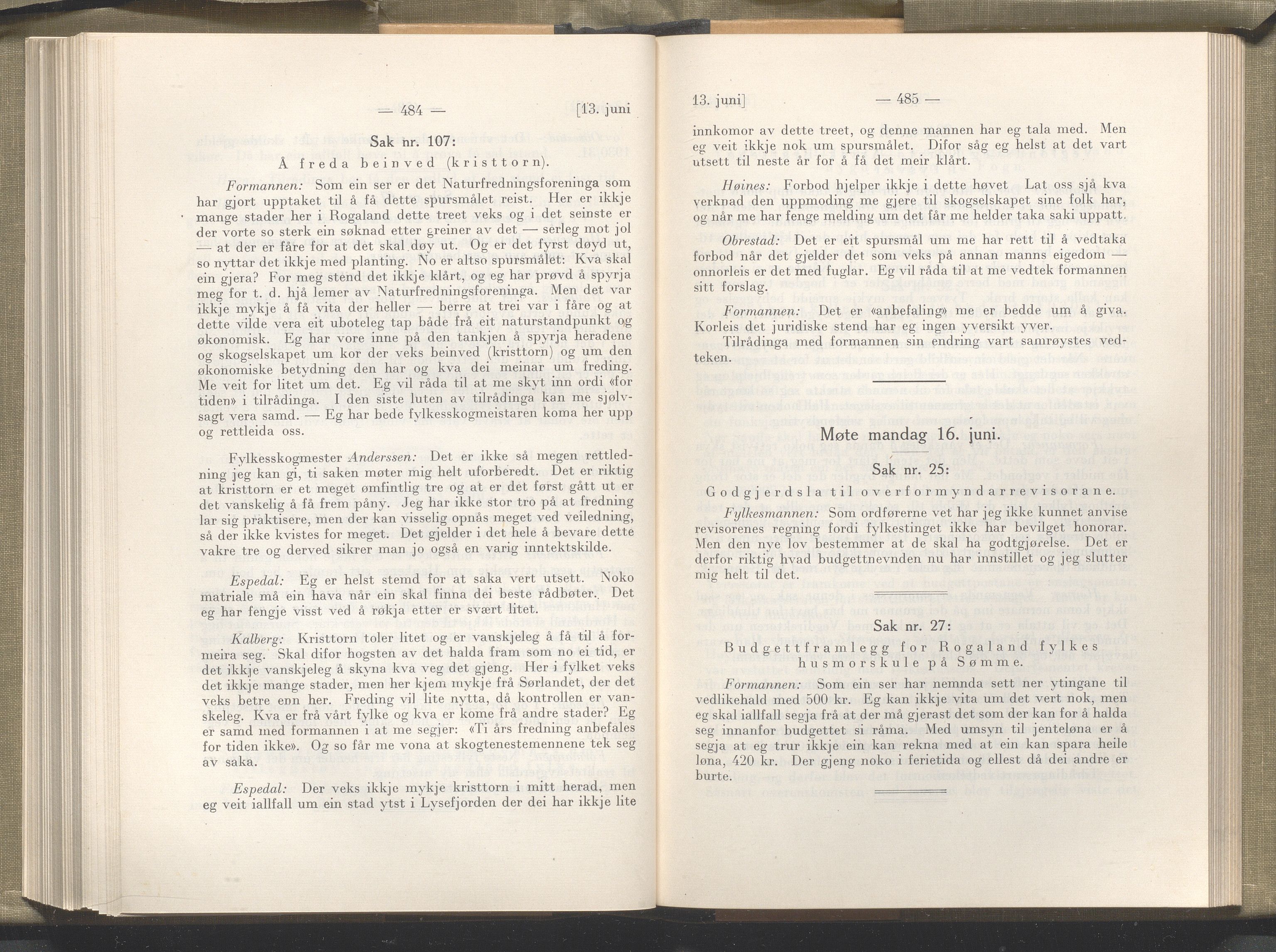 — 484 — [13. juni

Sak nr. 107:

Å freda beinved (kristtorn).

Formannen: Som ein ser er det Naturfredningsforeninga som har gjort upptaket til å få dette spursmålet reist. Her er ikkje mange stader her i Rogaland dette treet veks og i det seinste er der vorte so sterk ein søknad etter greiner av det — serleg mot jol — at der er fåre for at det skal døy ut. Og er det fyrst døyd ut, so nyttar det ikkje med planting. No er altso spursmålet: Kva skal ein gjera? For meg stend det ikkje klårt, og eg har prøvd å spyrja meg for t. d. hjå lemer av Naturfredningsforeninga. Men det var ikkje mykje å få vita der heller — berre at trei var i fåre og at dette vilde vera eit uboteleg tap både frå eit naturstandpunkt og økonomisk. Eg har vore inne på den tankjen å spyrja heradene og skogselskapet um kor der veks beinved (kristtorn) og um den økonomiske betydning den har og kva dei meinar um freding. Me veit for litet um det. Eg vil råda til at me skyt inn ordi «for tiden» i tilrådinga. I den siste luten av tilrådinga kan me sjølvsagt vera samd. — Eg har bede fylkesskogmeistaren koma her upp og rettleida oss.

Fylkesskogmester Anderssen: Det er ikke så megen rettledning jeg kan gi, ti saken møter mig helt uforberedt. Det er riktig at kristtorn er et meget ømfintlig tre og at er det først gått ut er det vanskelig å få frem påny. Jeg har ikke stor tro på at fredning lar sig praktisere, men der kan visselig opnås meget ved veiledning, så der ikke kvistes for meget. Det gjelder i det hele å bevare dette vakre tre og derved sikrer man jo også en varig inntektskilde.

Espedal: Eg er helst stemd for at saka vert utsett. Noko matriale må ein hava når ein skal finna dei beste rådbøter. Det eg har fengje visst ved å røkja etter er svært litet.

Kalberg: Kristtorn toler litet og er vanskjeleg å få til å formeira seg. Skal difor hogsten av det halda fram som no ei tid, er det ikkje vanskjeleg å skyna kva veg det gjeng. Her i fylket veks det ikkje mange stader, men her kjem mykje frå Sørlandet, der det veks betre enn her. Freding vil lite nytta, då kontrollen er vanskeleg. Kva er frå vårt fylke og kva er kome frå andre stader? Eg er samd med formannen i at me segjer: «Ti års fredning anbefales for tiden ikke». Og so får me vona at skogtenestemennene tek seg av saka.

Espedal: Der veks ikkje mykje kristtorn i mitt herad, men eg veit iallfall um ein stad ytst i Lysefjorden der dei har ikkje lite

13. juni] — 485 —

innkomor av dette treet, og denne mannen har eg tala med. Men eg veit ikkje nok um spursmålet. Difor såg eg helst at det vart utsett til neste år for å få det meir klårt.

Høines: Forbod hjelper ikkje i dette høvet Lat oss sjå kva verknad den uppmoding me gjere til skogselskapet sine folk har, og når me har fenge melding um det får me helder taka saki uppatt.

Obrestad: Det er eit spursmål um me har rett til å vedtaka forbod når det gjelder det som veks på annan manns eigedom — onnorleis er det med fuglar. Eg vil råda til at me vedtek formannen sitt forslag.

Formannen: Det er «anbefaling» me er bedde um å giva. Korleis det juridiske stend har eg ingen yversikt yver.

Tilrådinga med formannen sin endring vart samrøystes vedteken.

Møte mandag 16. juni.

Sak nr. 25:

Godgjerdsla til overformyndarrevisorane.

Fylkesmannen: Som ordførerne vet har jeg ikke kunnet anvise revisorenes regning fordi fylkestinget ikke har bevilget honorar. Men den nye lov bestemmer at de skal ha godtgjørelse. Det er derfor riktig hvad budgettnevnden nu har innstillet og jeg slutter mig helt til det.

Sak nr. 27:

Budgettframlegg for Rogaland fylkes husmorskule på Sømme.

Formannen: Som ein ser har nemnda sett ner ytingane til vedlikehald med 500 kr. Eg kan ikkje vita um det vert nok, men eg skal iallfall segja frå at der må gjerast det som der kan for å halda seg innanfor budgettet si råma. Med umsyn til jenteløna er å segja at eg trur ikkje ein kan rekna med at ein kan spara heile løna, 420 kr. Der gjeng noko i ferietida og ellest då dei andre er burte.